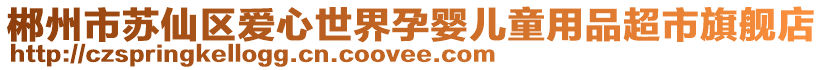 郴州市苏仙区爱心世界孕婴儿童用品超市旗舰店
http://czspringkellogg.cn.coovee.com